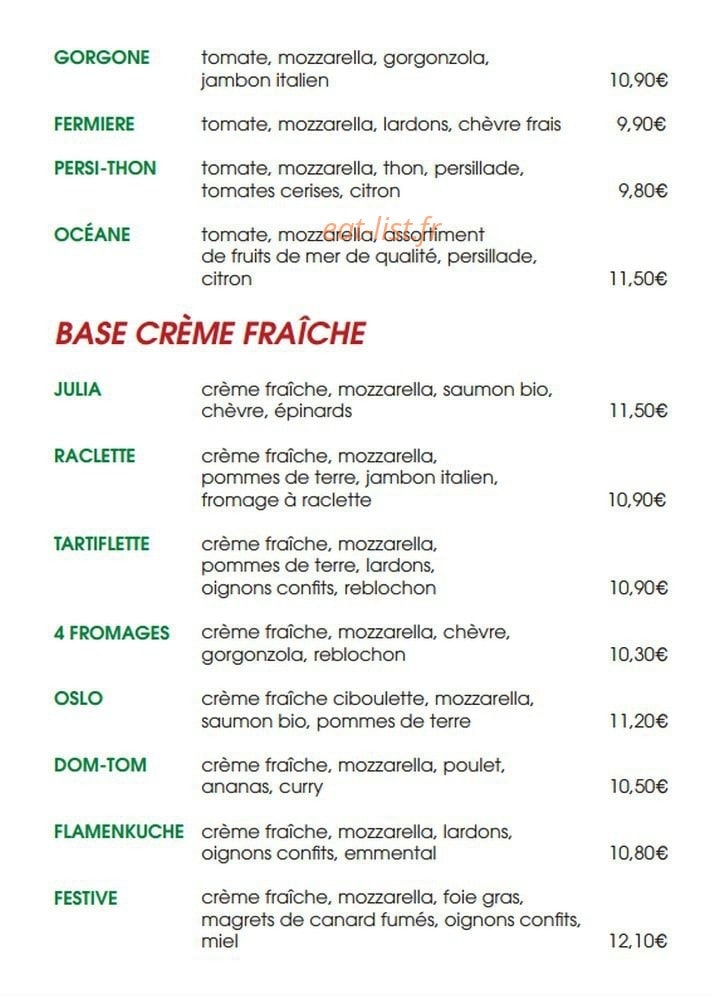 GORGONE tomate, mozzarella, gorgonzola, jambon italien 10,90€

FERMIERE tomate, mozzarella, lardons, chèvre frais 9,90€

PERSI-THON tomate, mozzarella, thon, persillade, tomates cerises, citron 9,80€

OCÉANE tomate, mozzarella, assortiment de fruits de mer de qualité, persillade, citron 11,50€

eat-list.fr

BASE CRÈME FRAÎCHE

JULIA crème fraîche, mozzarella, saumon bio, chèvre, épinards 11,50€

RACLETTE crème fraîche, mozzarella, pommes de terre, jambon italien, fromage à raclette 10,90€

TARTIFLETTE crème fraîche, mozzarella, pommes de terre, lardons, oignons confits, reblochon 10,90€

4 FROMAGES crème fraîche, mozzarella, chèvre, gorgonzola, reblochon 10,30€

OSLO crème fraîche ciboulette, mozzarella, saumon bio, pommes de terre 11,20€

DOM-TOM crème fraîche, mozzarella, poulet, ananas, curry 10,50€

FLAMENKUCHE crème fraîche, mozzarella, lardons, oignons confits, emmental 10,80€

FESTIVE crème fraîche, mozzarella, foie gras, magrets de canard fumés, oignons confits, miel 12,10€